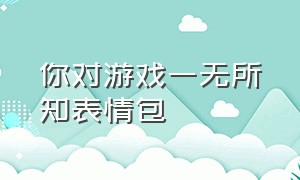 你对游戏一无所知表情包